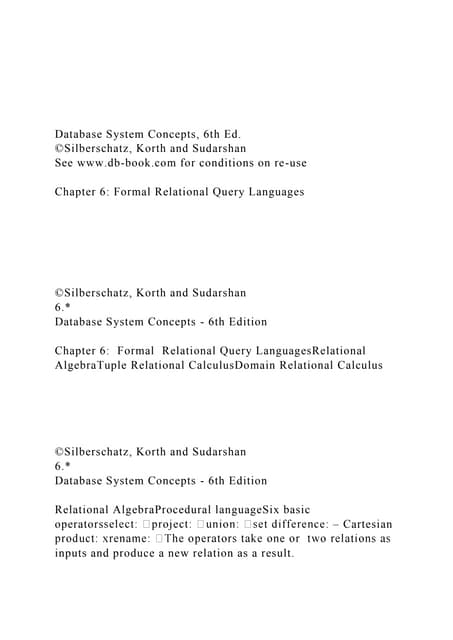 Database System Concepts, 6th Ed.
©Silberschatz, Korth and Sudarshan
See www.db-book.com for conditions on re-use

Chapter 6: Formal Relational Query Languages

©Silberschatz, Korth and Sudarshan
6.*
Database System Concepts - 6th Edition

Chapter 6: Formal Relational Query LanguagesRelational AlgebraTuple Relational CalculusDomain Relational Calculus

©Silberschatz, Korth and Sudarshan
6.*
Database System Concepts - 6th Edition

Relational AlgebraProcedural languageSix basic operatorsselect: □project: □union: □set difference: – Cartesian product: xrename: □The operators take one or two relations as inputs and produce a new relation as a result.